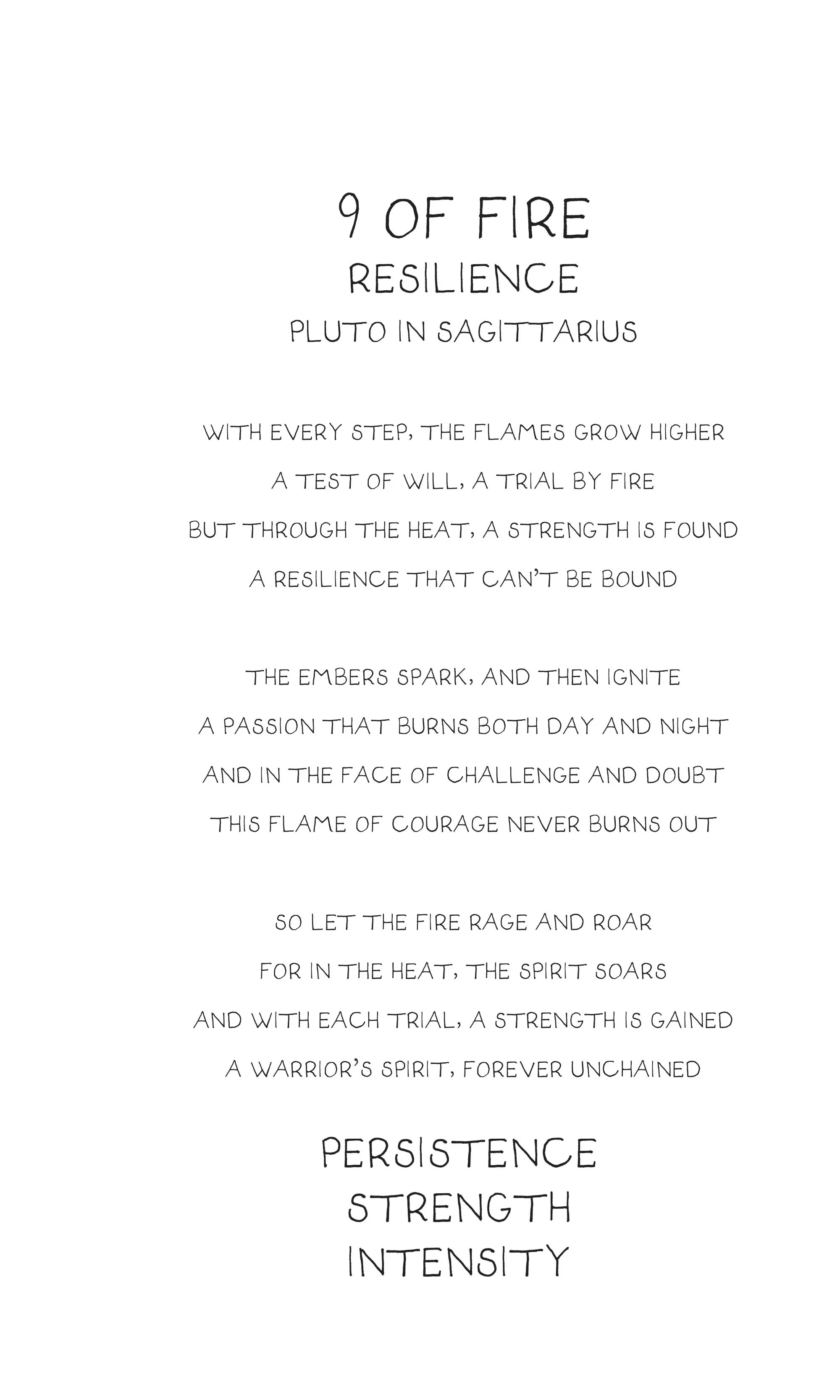 9 OF FIRE
RESILIENCE
PLUTO IN SAGITTARIUS

WITH EVERY STEP, THE FLAMES GROW HIGHER
A TEST OF WILL, A TRIAL BY FIRE
BUT THROUGH THE HEAT, A STRENGTH IS FOUND
A RESILIENCE THAT CAN'T BE BOUND

THE EMBERS SPARK, AND THEN IGNITE
A PASSION THAT BURNS BOTH DAY AND NIGHT
AND IN THE FACE OF CHALLENGE AND DOUBT
THIS FLAME OF COURAGE NEVER BURNS OUT

SO LET THE FIRE RAGE AND ROAR
FOR IN THE HEAT, THE SPIRIT SOARS
AND WITH EACH TRIAL, A STRENGTH IS GAINED
A WARRIOR'S SPIRIT, FOREVER UNCHAINED

PERSISTENCE
STRENGTH
INTENSITY